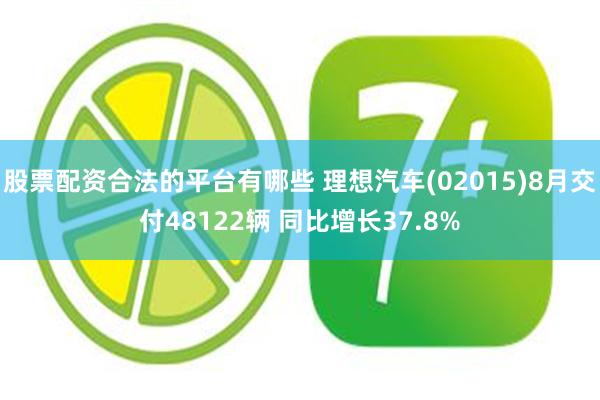 7+

股票配资合法的平台有哪些 理想汽车(02015)8月交付48122辆 同比增长37.8%